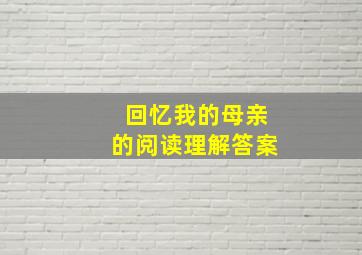 回忆我的母亲
的阅读理解答案